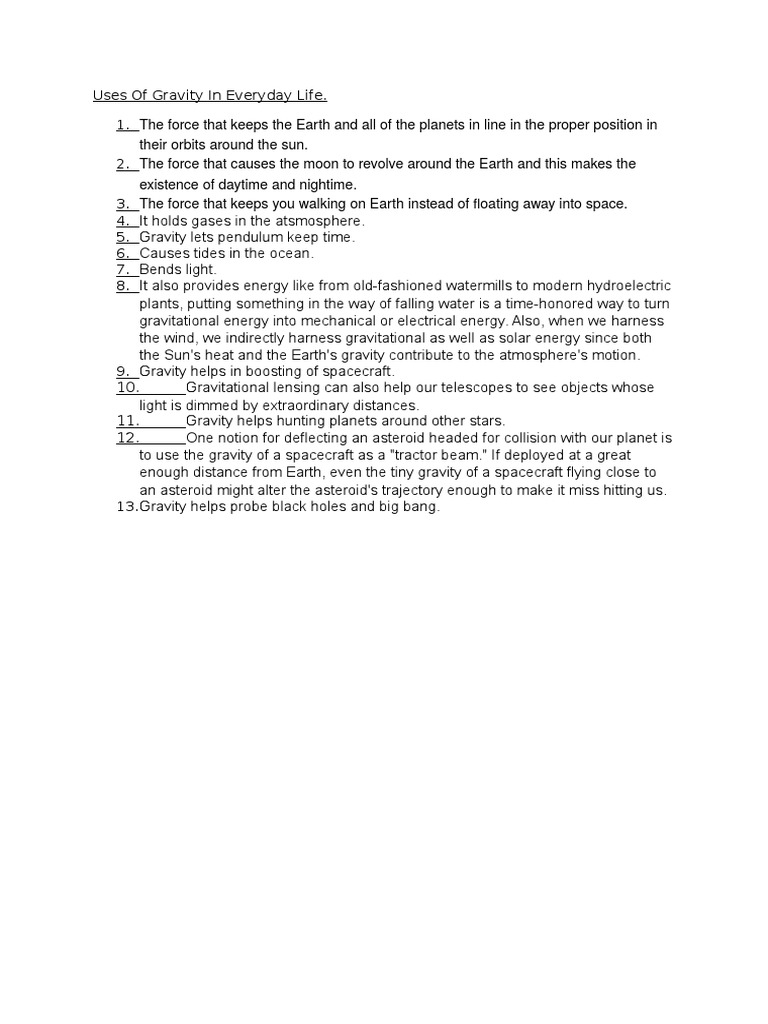 Uses Of Gravity In Everyday Life.

1. The force that keeps the Earth and all of the planets in line in the proper position in their orbits around the sun.
2. The force that causes the moon to revolve around the Earth and this makes the existence of daytime and nightime.
3. The force that keeps you walking on Earth instead of floating away into space.
4. It holds gases in the atsmosphere.
5. Gravity lets pendulum keep time.
6. Causes tides in the ocean.
7. Bends light.
8. It also provides energy like from old-fashioned watermills to modern hydroelectric plants, putting something in the way of falling water is a time-honored way to turn gravitational energy into mechanical or electrical energy. Also, when we harness the wind, we indirectly harness gravitational as well as solar energy since both the Sun's heat and the Earth's gravity contribute to the atmosphere's motion.
9. Gravity helps in boosting of spacecraft.
10. Gravitational lensing can also help our telescopes to see objects whose light is dimmed by extraordinary distances.
11. Gravity helps hunting planets around other stars.
12. One notion for deflecting an asteroid headed for collision with our planet is to use the gravity of a spacecraft as a "tractor beam." If deployed at a great enough distance from Earth, even the tiny gravity of a spacecraft flying close to an asteroid might alter the asteroid's trajectory enough to make it miss hitting us.
13. Gravity helps probe black holes and big bang.